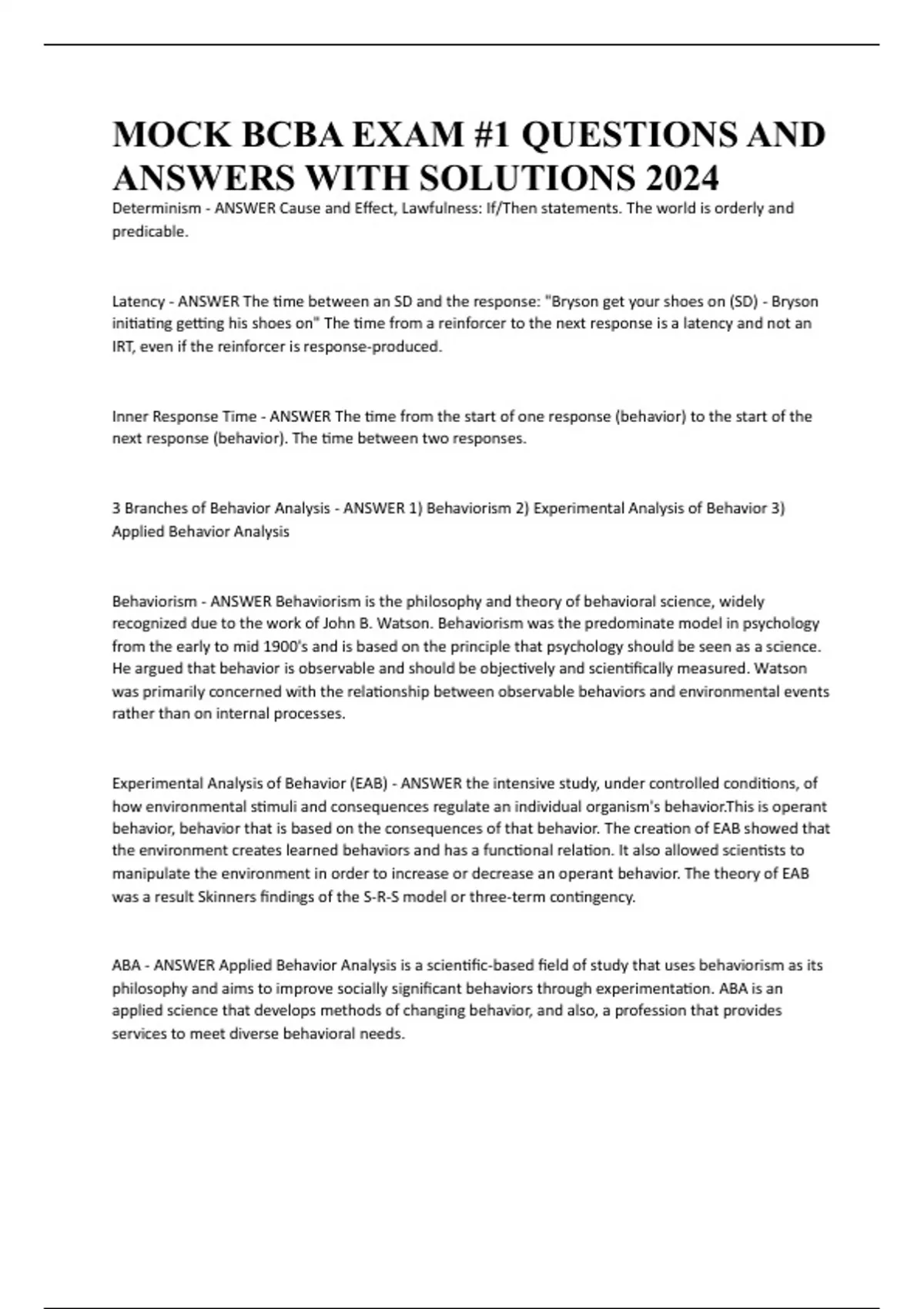 MOCK BCBA EXAM #1 QUESTIONS AND ANSWERS WITH SOLUTIONS 2024

Determinism - ANSWER Cause and Effect, Lawfulness: If/Then statements. The world is orderly and predicable.

Latency - ANSWER The time between an SD and the response: "Bryson get your shoes on (SD) - Bryson initiating getting his shoes on" The time from a reinforcer to the next response is a latency and not an IRT, even if the reinforcer is response-produced.

Inner Response Time - ANSWER The time from the start of one response (behavior) to the start of the next response (behavior). The time between two responses.

3 Branches of Behavior Analysis - ANSWER 1) Behaviorism 2) Experimental Analysis of Behavior 3) Applied Behavior Analysis

Behaviorism - ANSWER Behaviorism is the philosophy and theory of behavioral science, widely recognized due to the work of John B. Watson. Behaviorism was the predominate model in psychology from the early to mid 1900's and is based on the principle that psychology should be seen as a science. He argued that behavior is observable and should be objectively and scientifically measured. Watson was primarily concerned with the relationship between observable behaviors and environmental events rather than on internal processes.

Experimental Analysis of Behavior (EAB) - ANSWER the intensive study, under controlled conditions, of how environmental stimuli and consequences regulate an individual organism's behavior.This is operant behavior, behavior that is based on the consequences of that behavior. The creation of EAB showed that the environment creates learned behaviors and has a functional relation. It also allowed scientists to manipulate the environment in order to increase or decrease an operant behavior. The theory of EAB was a result Skinners findings of the S-R-S model or three-term contingency.

ABA - ANSWER Applied Behavior Analysis is a scientific-based field of study that uses behaviorism as its philosophy and aims to improve socially significant behaviors through experimentation. ABA is an applied science that develops methods of changing behavior, and also, a profession that provides services to meet diverse behavioral needs.